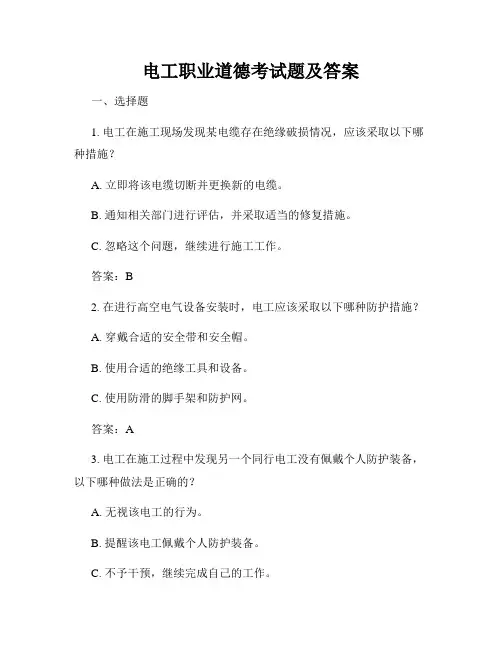 电工职业道德考试题及答案

一、选择题

1. 电工在施工现场发现某电缆存在绝缘破损情况，应该采取以下哪种措施？

A. 立即将该电缆切断并更换新的电缆。

B. 通知相关部门进行评估，并采取适当的修复措施。

C. 忽略这个问题，继续进行施工工作。

答案：B

2. 在进行高空电气设备安装时，电工应该采取以下哪种防护措施？

A. 穿戴合适的安全带和安全帽。

B. 使用合适的绝缘工具和设备。

C. 使用防滑的脚手架和防护网。

答案：A

3. 电工在施工过程中发现另一个同行电工没有佩戴个人防护装备，以下哪种做法是正确的？

A. 无视该电工的行为。

B. 提醒该电工佩戴个人防护装备。

C. 不予干预，继续完成自己的工作。